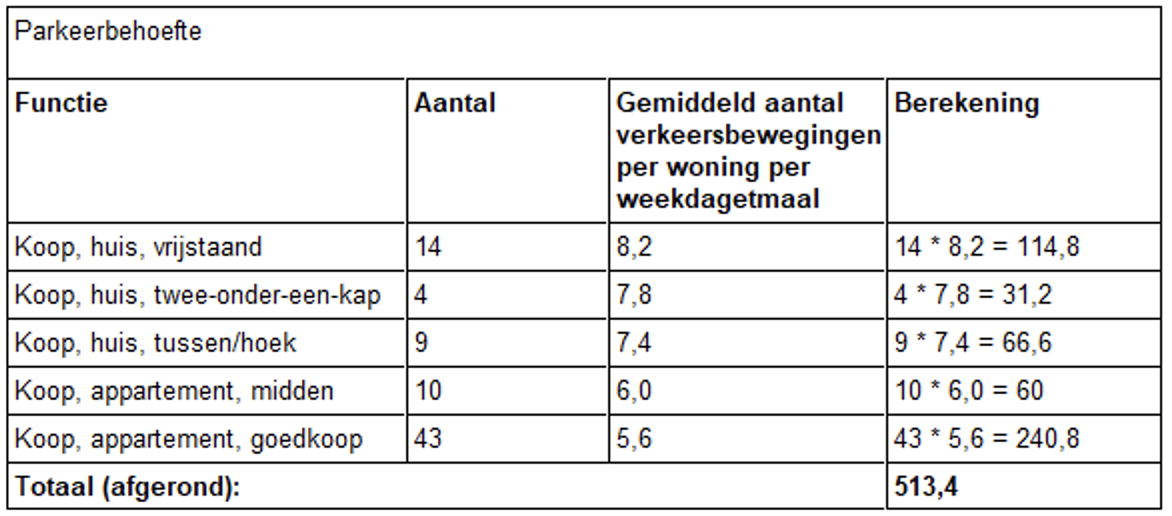 Parkeerbehoefte

| Functie | Aantal | Gemiddeld aantal verkeersbewegingen per woning per weekdagetmaal | Berekening |
|---|---|---|---|
| Koop, huis, vrijstaand | 14 | 8,2 | 14 * 8,2 = 114,8 |
| Koop, huis, twee-onder-een-kap | 4 | 7,8 | 4 * 7,8 = 31,2 |
| Koop, huis, tussen/hoek | 9 | 7,4 | 9 * 7,4 = 66,6 |
| Koop, appartement, midden | 10 | 6,0 | 10 * 6,0 = 60 |
| Koop, appartement, goedkoop | 43 | 5,6 | 43 * 5,6 = 240,8 |
| Totaal (afgerond): | | | 513,4 |